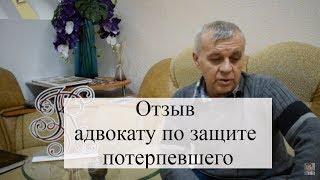 Отзыв
адвокату по защите
потерпевшего